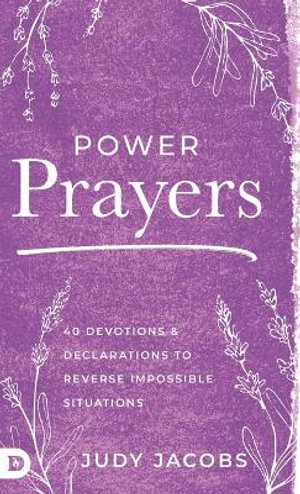 POWER
Prayers

40 DEVOTIONS & DECLARATIONS TO REVERSE IMPOSSIBLE SITUATIONS

D

JUDY JACOBS